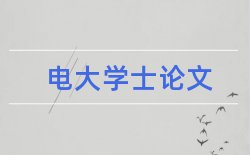 电大学士论文